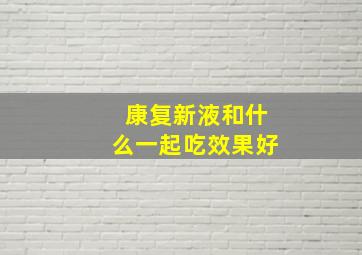 康复新液和什么一起吃效果好